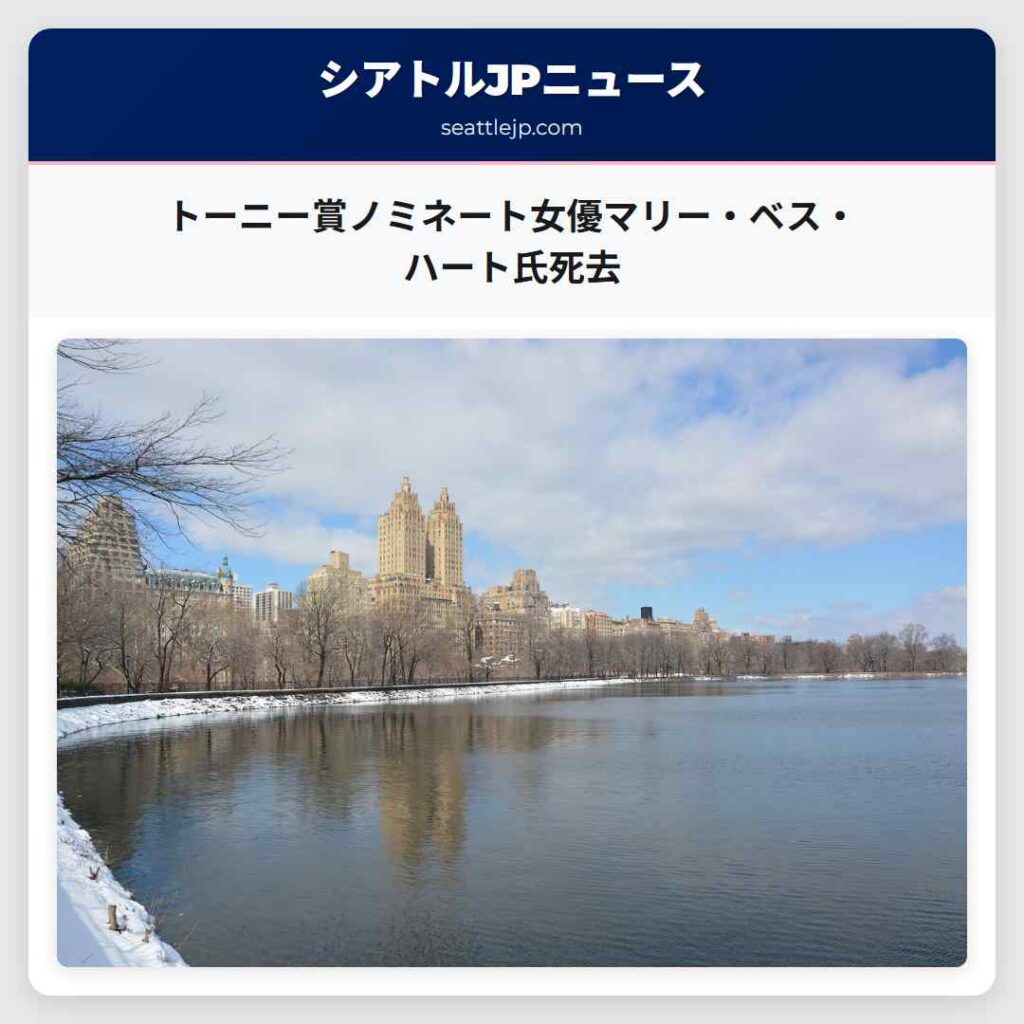 シアトルJPニュース
seattlejp.com

トーニー賞ノミネート女優マリー・ベス・ハート氏死去